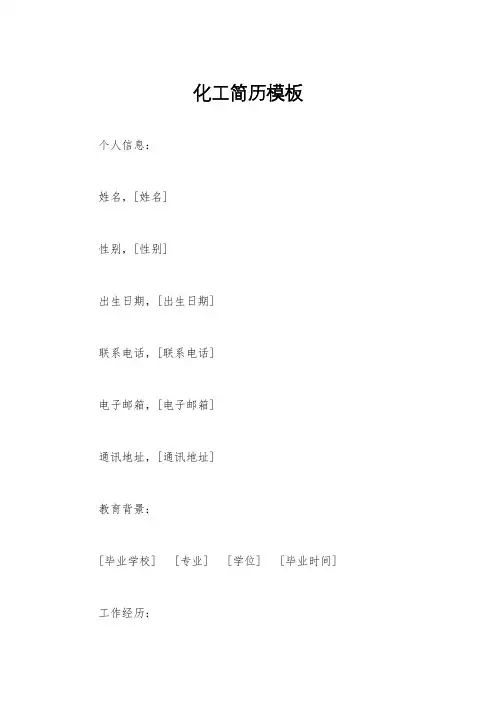 化工简历模板

个人信息：

姓名，[姓名]

性别，[性别]

出生日期，[出生日期]

联系电话，[联系电话]

电子邮箱，[电子邮箱]

通讯地址，[通讯地址]

教育背景：

[毕业学校] [专业] [学位] [毕业时间]

工作经历：